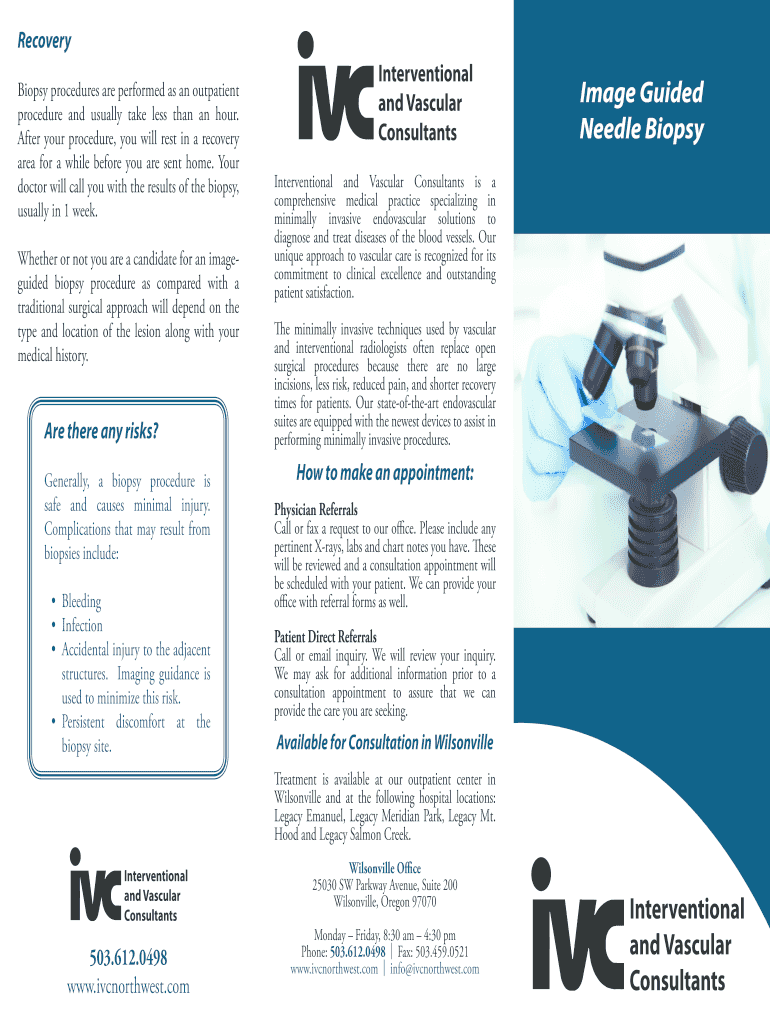 Recovery

Biopsy procedures are performed as an outpatient procedure and usually take less than an hour. After your procedure, you will rest in a recovery area for a while before you are sent home. Your doctor will call you with the results of the biopsy, usually in 1 week.

Whether or not you are a candidate for an image-guided biopsy procedure as compared with a traditional surgical approach will depend on the type and location of the lesion along with your medical history.

Are there any risks?

Generally, a biopsy procedure is safe and causes minimal injury. Complications that may result from biopsies include:

• Bleeding
• Infection
• Accidental injury to the adjacent structures. Imaging guidance is used to minimize this risk.
• Persistent discomfort at the biopsy site.

ivc Interventional and Vascular Consultants

503.612.0498
www.ivcnorthwest.com

ivc Interventional and Vascular Consultants

Interventional and Vascular Consultants is a comprehensive medical practice specializing in minimally invasive endovascular solutions to diagnose and treat diseases of the blood vessels. Our unique approach to vascular care is recognized for its commitment to clinical excellence and outstanding patient satisfaction.

The minimally invasive techniques used by vascular and interventional radiologists often replace open surgical procedures because there are no large incisions, less risk, reduced pain, and shorter recovery times for patients. Our state-of-the-art endovascular suites are equipped with the newest devices to assist in performing minimally invasive procedures.

How to make an appointment:

Physician Referrals
Call or fax a request to our office. Please include any pertinent X-rays, labs and chart notes you have. These will be reviewed and a consultation appointment will be scheduled with your patient. We can provide your office with referral forms as well.

Patient Direct Referrals
Call or email inquiry. We will review your inquiry. We may ask for additional information prior to a consultation appointment to assure that we can provide the care you are seeking.

Available for Consultation in Wilsonville

Treatment is available at our outpatient center in Wilsonville and at the following hospital locations: Legacy Emanuel, Legacy Meridian Park, Legacy Mt. Hood and Legacy Salmon Creek.

Wilsonville Office
25030 SW Parkway Avenue, Suite 200
Wilsonville, Oregon 97070

Monday – Friday, 8:30 am – 4:30 pm
Phone: 503.612.0498 | Fax: 503.459.0521
www.ivcnorthwest.com | info@ivcnorthwest.com

Image Guided Needle Biopsy

ivc Interventional and Vascular Consultants